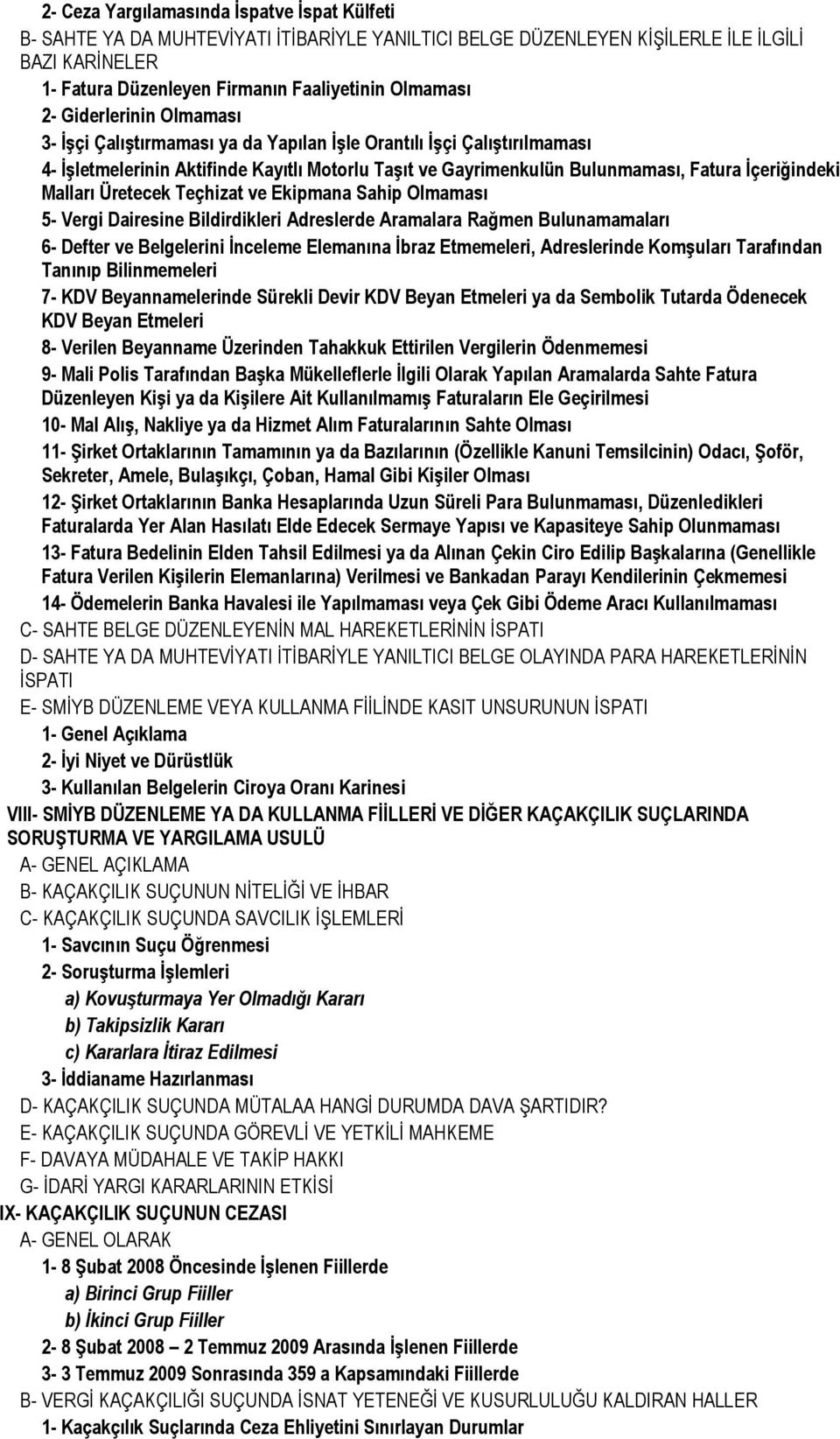 2- Ceza Yargılamasında İspatve İspat Külfeti

B- SAHTE YA DA MUHTEVİYATI İTİBARİYLE YANILTICI BELGE DÜZENLEYEN KİŞİLERLE İLE İLGİLİ BAZI KARİNELER

1- Fatura Düzenleyen Firmanın Faaliyetinin Olmaması

2- Giderlerinin Olmaması

3- İşçi Çalıştırmaması ya da Yapılan İşle Orantılı İşçi Çalıştırılmaması

4- İşletmelerinin Aktifinde Kayıtlı Motorlu Taşıt ve Gayrimenkulün Bulunmaması, Fatura İçeriğindeki Malları Üretecek Teçhizat ve Ekipmana Sahip Olmaması

5- Vergi Dairesine Bildirdikleri Adreslerde Aramalara Rağmen Bulunamamaları

6- Defter ve Belgelerini İnceleme Elemanına İbraz Etmemeleri, Adreslerinde Komşuları Tarafından Tanınıp Bilinmemeleri

7- KDV Beyannamelerinde Sürekli Devir KDV Beyan Etmeleri ya da Sembolik Tutarda Ödenecek KDV Beyan Etmeleri

8- Verilen Beyanname Üzerinden Tahakkuk Ettirilen Vergilerin Ödenmemesi

9- Mali Polis Tarafından Başka Mükelleflerle İlgili Olarak Yapılan Aramalarda Sahte Fatura Düzenleyen Kişi ya da Kişilere Ait Kullanılmamış Faturaların Ele Geçirilmesi

10- Mal Alış, Nakliye ya da Hizmet Alım Faturalarının Sahte Olması

11- Şirket Ortaklarının Tamamının ya da Bazılarının (Özellikle Kanuni Temsilcinin) Odacı, Şoför, Sekreter, Amele, Bulaşıkçı, Çoban, Hamal Gibi Kişiler Olması

12- Şirket Ortaklarının Banka Hesaplarında Uzun Süreli Para Bulunmaması, Düzenledikleri Faturalarda Yer Alan Hasılatı Elde Edecek Sermaye Yapısı ve Kapasiteye Sahip Olunmaması

13- Fatura Bedelinin Elden Tahsil Edilmesi ya da Alınan Çekin Ciro Edilip Başkalarına (Genellikle Fatura Verilen Kişilerin Elemanlarına) Verilmesi ve Bankadan Parayı Kendilerinin Çekmemesi

14- Ödemelerin Banka Havalesi ile Yapılmaması veya Çek Gibi Ödeme Aracı Kullanılmaması

C- SAHTE BELGE DÜZENLEYENİN MAL HAREKETLERİNİN İSPATI

D- SAHTE YA DA MUHTEVİYATI İTİBARİYLE YANILTICI BELGE OLAYINDA PARA HAREKETLERİNİN İSPATI

E- SMİYB DÜZENLEME VEYA KULLANMA FİİLİNDE KASIT UNSURUNUN İSPATI

1- Genel Açıklama

2- İyi Niyet ve Dürüstlük

3- Kullanılan Belgelerin Ciroya Oranı Karinesi

VIII- SMİYB DÜZENLEME YA DA KULLANMA FİİLLERİ VE DİĞER KAÇAKÇILIK SUÇLARINDA SORUŞTURMA VE YARGILAMA USULÜ

A- GENEL AÇIKLAMA

B- KAÇAKÇILIK SUÇUNUN NİTELİĞİ VE İHBAR

C- KAÇAKÇILIK SUÇUNDA SAVCILIK İŞLEMLERİ

1- Savcının Suçu Öğrenmesi

2- Soruşturma İşlemleri

a) Kovuşturmaya Yer Olmadığı Kararı

b) Takipsizlik Kararı

c) Kararlara İtiraz Edilmesi

3- İddianame Hazırlanması

D- KAÇAKÇILIK SUÇUNDA MÜTALAA HANGİ DURUMDA DAVA ŞARTIDIR?

E- KAÇAKÇILIK SUÇUNDA GÖREVLİ VE YETKİLİ MAHKEME

F- DAVAYA MÜDAHALE VE TAKİP HAKKI

G- İDARİ YARGI KARARLARININ ETKİSİ

IX- KAÇAKÇILIK SUÇUNUN CEZASI

A- GENEL OLARAK

1- 8 Şubat 2008 Öncesinde İşlenen Fiillerde

a) Birinci Grup Fiiller

b) İkinci Grup Fiiller

2- 8 Şubat 2008 – 2 Temmuz 2009 Arasında İşlenen Fiillerde

3- 3 Temmuz 2009 Sonrasında 359 a Kapsamındaki Fiillerde

B- VERGİ KAÇAKÇILIĞI SUÇUNDA İSNAT YETENEĞİ VE KUSURLULUĞU KALDIRAN HALLER

1- Kaçakçılık Suçlarında Ceza Ehliyetini Sınırlayan Durumlar